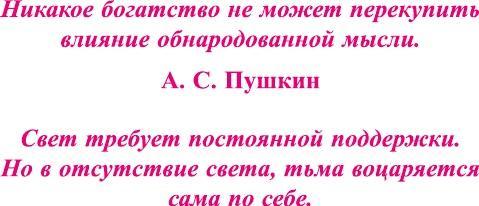 Никакое богатство не может перекупить влияние обнародованной мысли.

А. С. Пушкин

Свет требует постоянной поддержки. Но в отсутствие света, тьма воцаряется сама по себе.